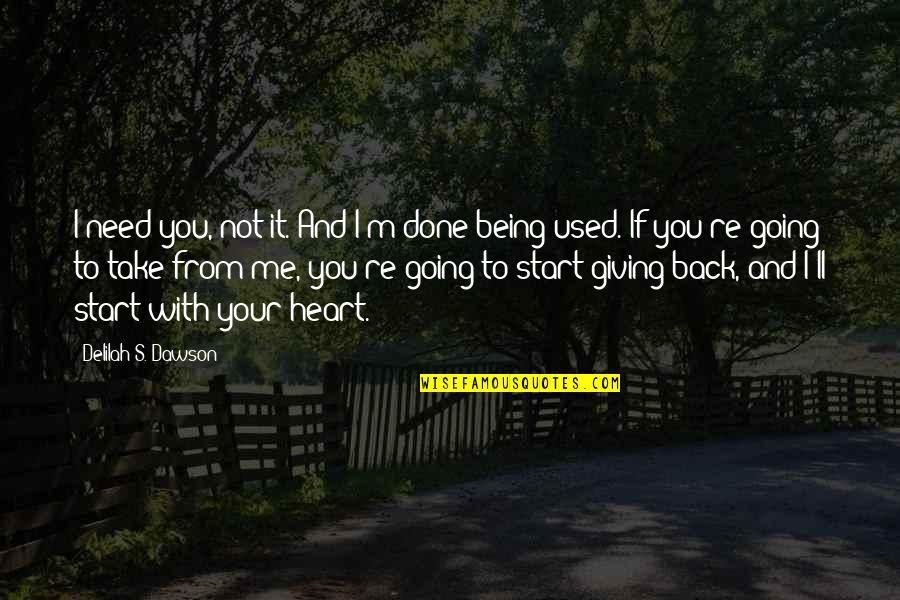 I need you, not it. And I m done being used. If you re going to take from me, you re going to start giving back, and I ll start with your heart.

Delilah S. Dawson

WISEFAMOUSQUOTES.COM